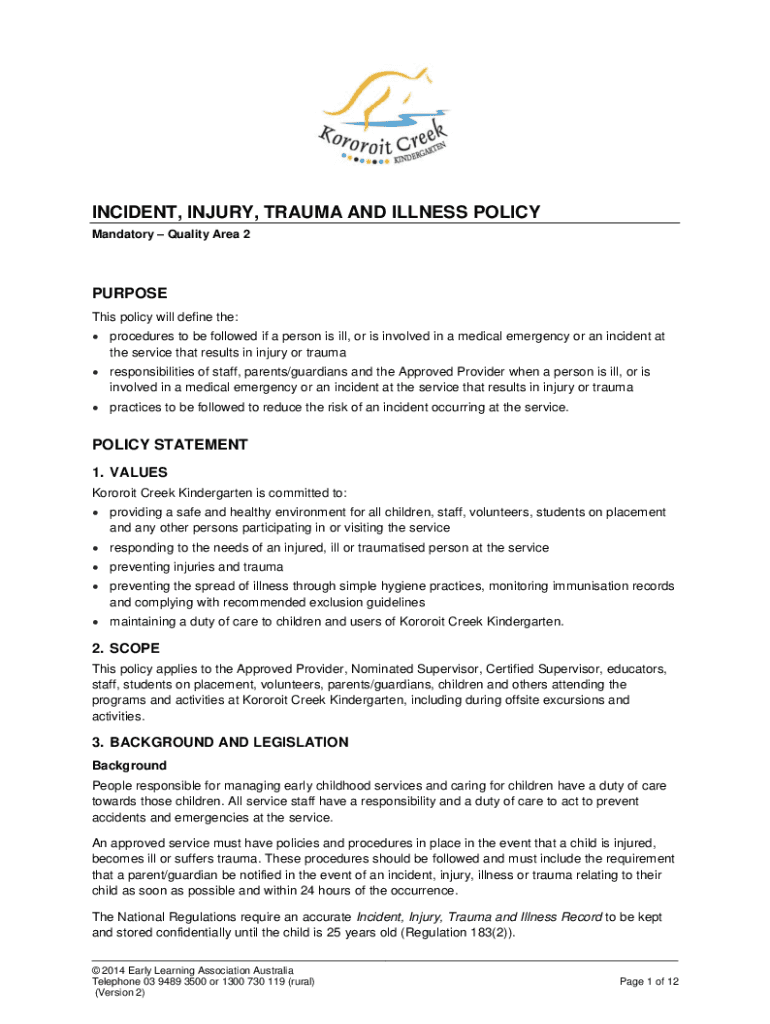 Kororoit Creek
KINDERGARTEN

INCIDENT, INJURY, TRAUMA AND ILLNESS POLICY
Mandatory – Quality Area 2

PURPOSE
This policy will define the:
• procedures to be followed if a person is ill, or is involved in a medical emergency or an incident at the service that results in injury or trauma
• responsibilities of staff, parents/guardians and the Approved Provider when a person is ill, or is involved in a medical emergency or an incident at the service that results in injury or trauma
• practices to be followed to reduce the risk of an incident occurring at the service.

POLICY STATEMENT
1. VALUES
Kororoit Creek Kindergarten is committed to:
• providing a safe and healthy environment for all children, staff, volunteers, students on placement and any other persons participating in or visiting the service
• responding to the needs of an injured, ill or traumatised person at the service
• preventing injuries and trauma
• preventing the spread of illness through simple hygiene practices, monitoring immunisation records and complying with recommended exclusion guidelines
• maintaining a duty of care to children and users of Kororoit Creek Kindergarten.

2. SCOPE
This policy applies to the Approved Provider, Nominated Supervisor, Certified Supervisor, educators, staff, students on placement, volunteers, parents/guardians, children and others attending the programs and activities at Kororoit Creek Kindergarten, including during offsite excursions and activities.

3. BACKGROUND AND LEGISLATION
Background
People responsible for managing early childhood services and caring for children have a duty of care towards those children. All service staff have a responsibility and a duty of care to act to prevent accidents and emergencies at the service.

An approved service must have policies and procedures in place in the event that a child is injured, becomes ill or suffers trauma. These procedures should be followed and must include the requirement that a parent/guardian be notified in the event of an incident, injury, illness or trauma relating to their child as soon as possible and within 24 hours of the occurrence.

The National Regulations require an accurate Incident, Injury, Trauma and Illness Record to be kept and stored confidentially until the child is 25 years old (Regulation 183(2)).

© 2014 Early Learning Association Australia
Telephone 03 9489 3500 or 1300 730 119 (rural)
(Version 2)

Page 1 of 12